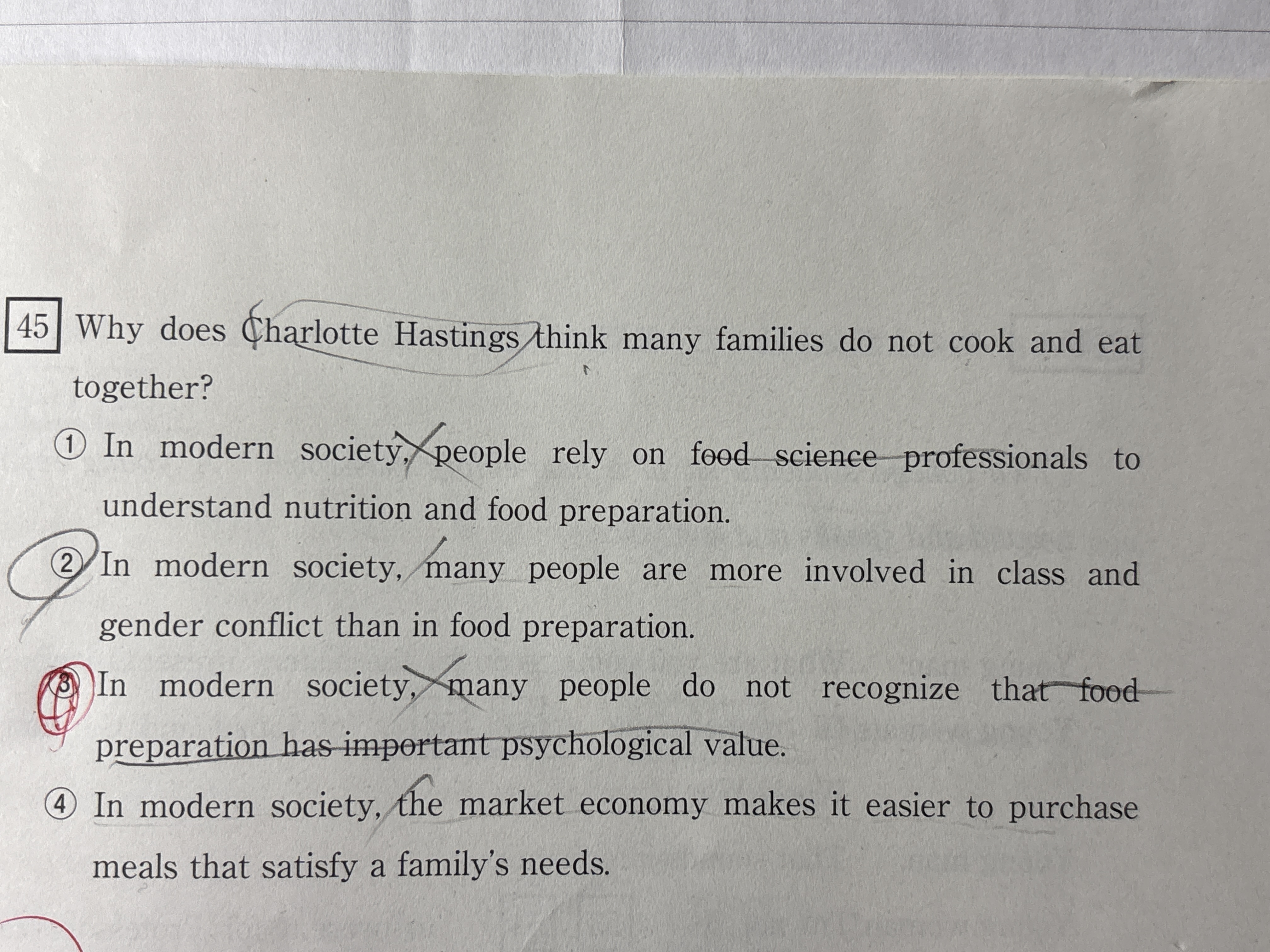 45 Why does Charlotte Hastings think many families do not cook and eat together?

① In modern society, people rely on food science professionals to understand nutrition and food preparation.

② In modern society, many people are more involved in class and gender conflict than in food preparation.

③ In modern society, many people do not recognize that food preparation has important psychological value.

④ In modern society, the market economy makes it easier to purchase meals that satisfy a family's needs.